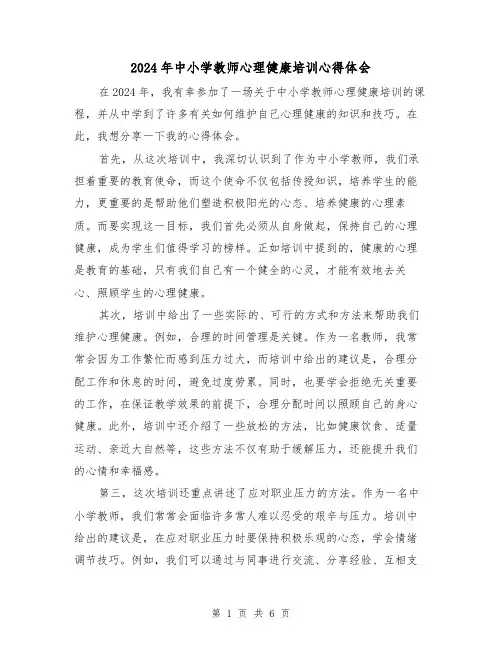 2024年中小学教师心理健康培训心得体会

在2024年，我有幸参加了一场关于中小学教师心理健康培训的课程，并从中学到了许多有关如何维护自己心理健康的知识和技巧。在此，我想分享一下我的心得体会。

首先，从这次培训中，我深切认识到了作为中小学教师，我们承担着重要的教育使命，而这个使命不仅包括传授知识，培养学生的能力，更重要的是帮助他们塑造积极阳光的心态、培养健康的心理素质。而要实现这一目标，我们首先必须从自身做起，保持自己的心理健康，成为学生们值得学习的榜样。正如培训中提到的，健康的心理是教育的基础，只有我们自己有一个健全的心灵，才能有效地去关心、照顾学生的心理健康。

其次，培训中给出了一些实际的、可行的方式和方法来帮助我们维护心理健康。例如，合理的时间管理是关键。作为一名教师，我常常会因为工作繁忙而感到压力过大，而培训中给出的建议是，合理分配工作和休息的时间，避免过度劳累。同时，也要学会拒绝无关重要的工作，在保证教学效果的前提下，合理分配时间以照顾自己的身心健康。此外，培训中还介绍了一些放松的方法，比如健康饮食、适量运动、亲近大自然等，这些方法不仅有助于缓解压力，还能提升我们的心情和幸福感。

第三，这次培训还重点讲述了应对职业压力的方法。作为一名中小学教师，我们常常会面临许多常人难以忍受的艰辛与压力。培训中给出的建议是，在应对职业压力时要保持积极乐观的心态，学会情绪调节技巧。例如，我们可以通过与同事进行交流、分享经验、互相支

第 1 页 共 6 页